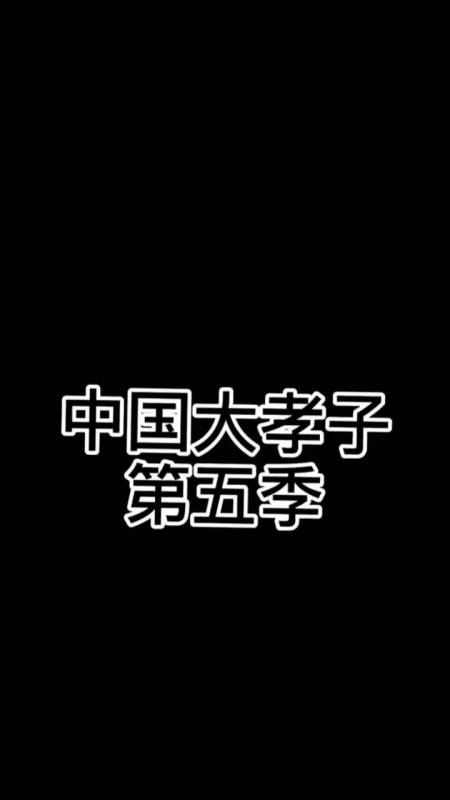 中国大孝子
第五季